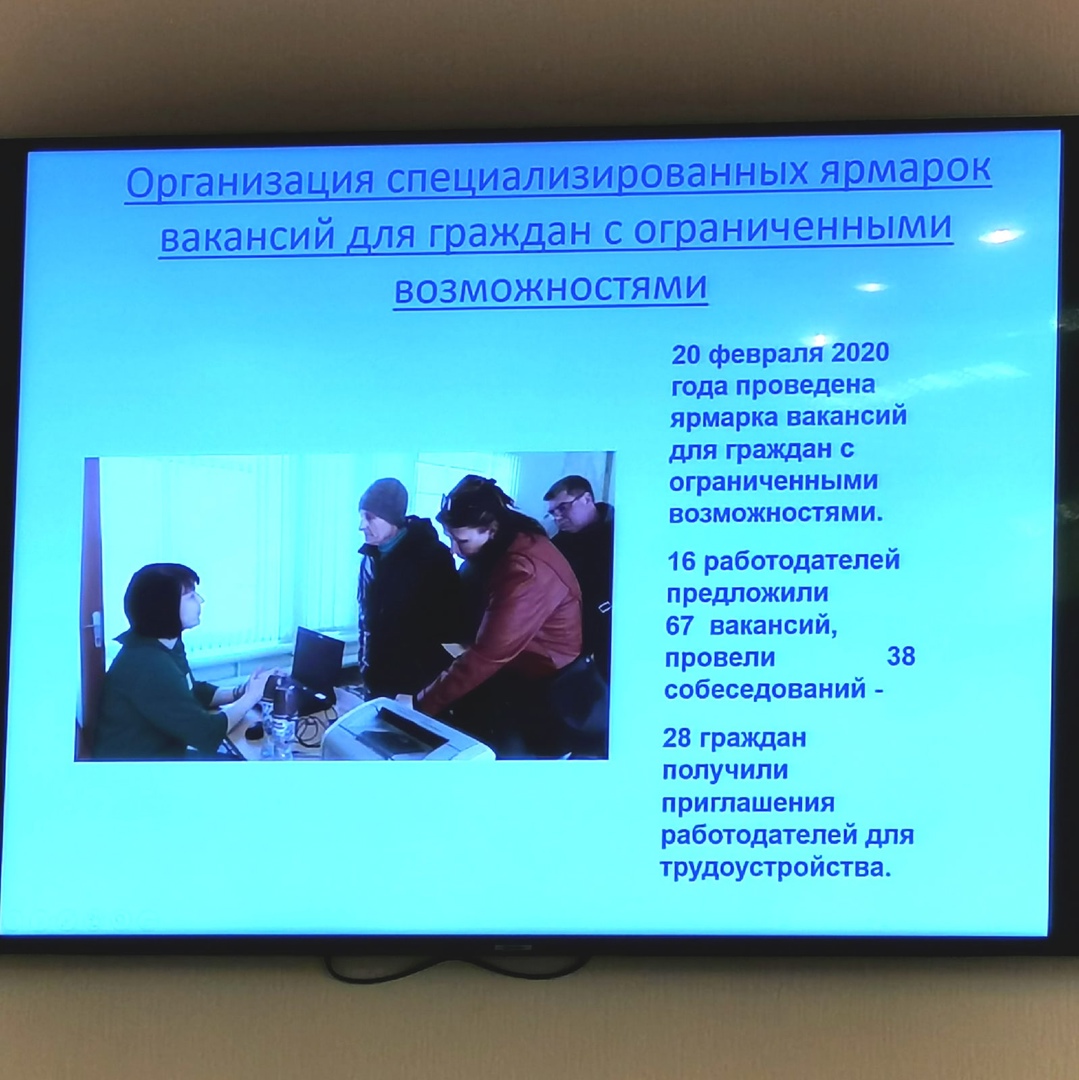 Организация специализированных ярмарок вакансий для граждан с ограниченными возможностями

20 февраля 2020 года проведена ярмарка вакансий для граждан с ограниченными возможностями.

16 работодателей предложили 67 вакансий, провели 38 собеседований -

28 граждан получили приглашения работодателей для трудоустройства.